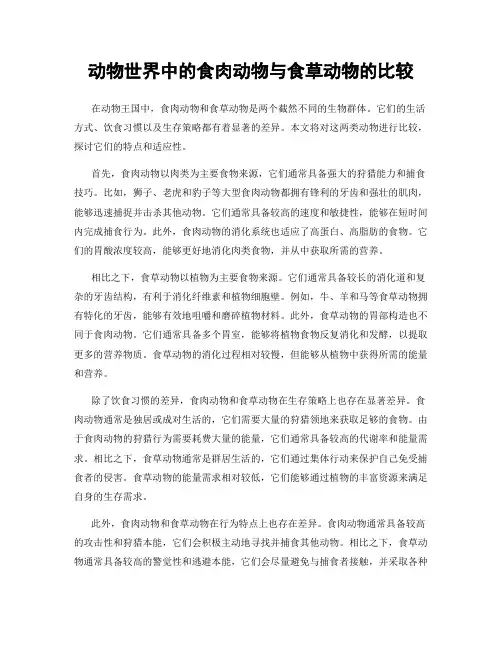 动物世界中的食肉动物与食草动物的比较

在动物王国中，食肉动物和食草动物是两个截然不同的生物群体。它们的生活方式、饮食习惯以及生存策略都有着显著的差异。本文将对这两类动物进行比较，探讨它们的特点和适应性。

首先，食肉动物以肉类为主要食物来源，它们通常具备强大的狩猎能力和捕食技巧。比如，狮子、老虎和豹子等大型食肉动物都拥有锋利的牙齿和强壮的肌肉，能够迅速捕捉并击杀其他动物。它们通常具备较高的速度和敏捷性，能够在短时间内完成捕食行为。此外，食肉动物的消化系统也适应了高蛋白、高脂肪的食物。它们的胃酸浓度较高，能够更好地消化肉类食物，并从中获取所需的营养。

相比之下，食草动物以植物为主要食物来源。它们通常具备较长的消化道和复杂的牙齿结构，有利于消化纤维素和植物细胞壁。例如，牛、羊和马等食草动物拥有特化的牙齿，能够有效地咀嚼和磨碎植物材料。此外，食草动物的胃部构造也不同于食肉动物。它们通常具备多个胃室，能够将植物食物反复消化和发酵，以提取更多的营养物质。食草动物的消化过程相对较慢，但能够从植物中获得所需的能量和营养。

除了饮食习惯的差异，食肉动物和食草动物在生存策略上也存在显著差异。食肉动物通常是独居或成对生活的，它们需要大量的狩猎领地来获取足够的食物。由于食肉动物的狩猎行为需要耗费大量的能量，它们通常具备较高的代谢率和能量需求。相比之下，食草动物通常是群居生活的，它们通过集体行动来保护自己免受捕食者的侵害。食草动物的能量需求相对较低，它们能够通过植物的丰富资源来满足自身的生存需求。

此外，食肉动物和食草动物在行为特点上也存在差异。食肉动物通常具备较高的攻击性和狩猎本能，它们会积极主动地寻找并捕食其他动物。相比之下，食草动物通常具备较高的警觉性和逃避本能，它们会尽量避免与捕食者接触，并采取各种